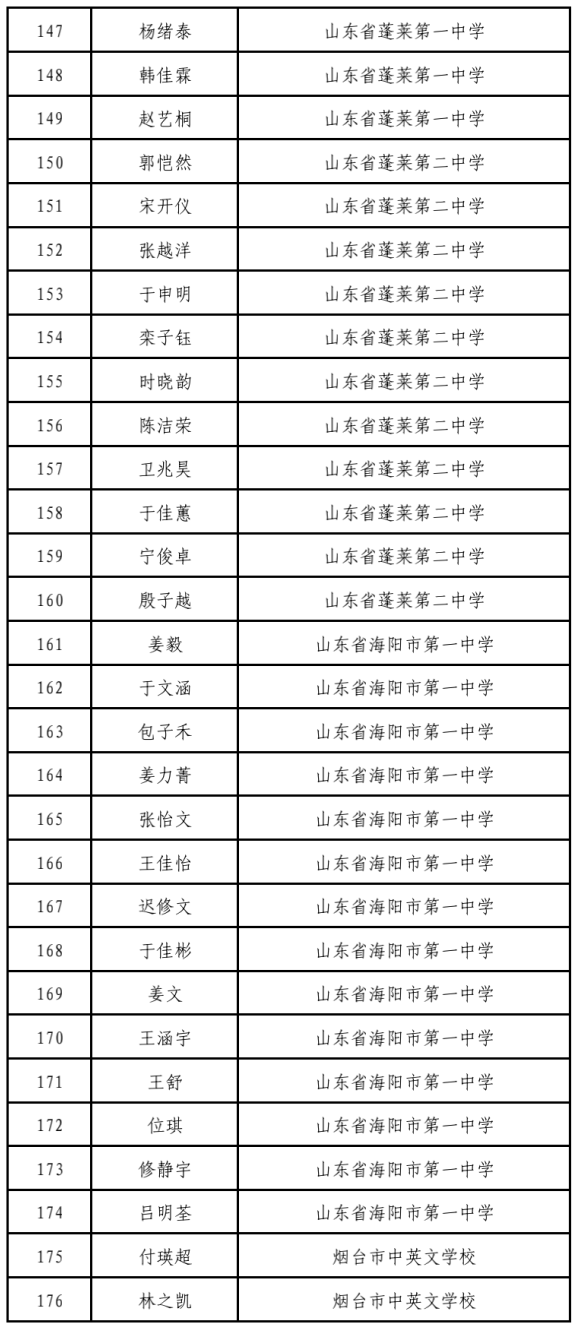 | 147 | 杨绪泰 | 山东省蓬莱第一中学 |
|---|---|---|
| 148 | 韩佳霖 | 山东省蓬莱第一中学 |
| 149 | 赵艺桐 | 山东省蓬莱第一中学 |
| 150 | 郭恺然 | 山东省蓬莱第二中学 |
| 151 | 宋开仪 | 山东省蓬莱第二中学 |
| 152 | 张越洋 | 山东省蓬莱第二中学 |
| 153 | 于申明 | 山东省蓬莱第二中学 |
| 154 | 栾子钰 | 山东省蓬莱第二中学 |
| 155 | 时晓韵 | 山东省蓬莱第二中学 |
| 156 | 陈洁荣 | 山东省蓬莱第二中学 |
| 157 | 卫兆昊 | 山东省蓬莱第二中学 |
| 158 | 于佳蕙 | 山东省蓬莱第二中学 |
| 159 | 宁俊卓 | 山东省蓬莱第二中学 |
| 160 | 殷子越 | 山东省蓬莱第二中学 |
| 161 | 姜毅 | 山东省海阳市第一中学 |
| 162 | 于文涵 | 山东省海阳市第一中学 |
| 163 | 包子禾 | 山东省海阳市第一中学 |
| 164 | 姜力菁 | 山东省海阳市第一中学 |
| 165 | 张怡文 | 山东省海阳市第一中学 |
| 166 | 王佳怡 | 山东省海阳市第一中学 |
| 167 | 迟修文 | 山东省海阳市第一中学 |
| 168 | 于佳彬 | 山东省海阳市第一中学 |
| 169 | 姜文 | 山东省海阳市第一中学 |
| 170 | 王涵宇 | 山东省海阳市第一中学 |
| 171 | 王舒 | 山东省海阳市第一中学 |
| 172 | 位琪 | 山东省海阳市第一中学 |
| 173 | 修静宇 | 山东省海阳市第一中学 |
| 174 | 吕明荃 | 山东省海阳市第一中学 |
| 175 | 付瑛超 | 烟台市中英文学校 |
| 176 | 林之凯 | 烟台市中英文学校 |